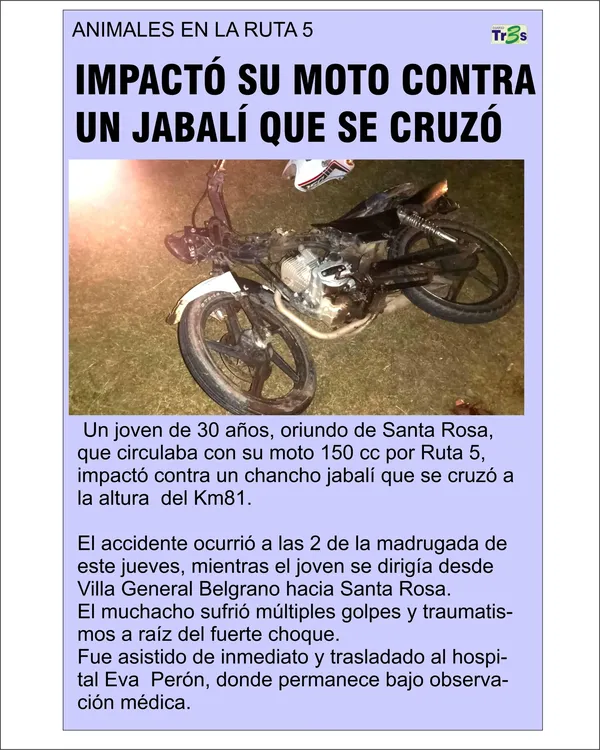 ANIMALES EN LA RUTA 5

Tr3s

IMPACTÓ SU MOTO CONTRA UN JABALÍ QUE SE CRUZÓ

Un joven de 30 años, oriundo de Santa Rosa, que circulaba con su moto 150 cc por Ruta 5, impactó contra un chancho jabalí que se cruzó a la altura del Km81.

El accidente ocurrió a las 2 de la madrugada de este jueves, mientras el joven se dirigía desde Villa General Belgrano hacia Santa Rosa.
El muchacho sufrió múltiples golpes y traumatismos a raíz del fuerte choque.
Fue asistido de inmediato y trasladado al hospital Eva Perón, donde permanece bajo observación médica.